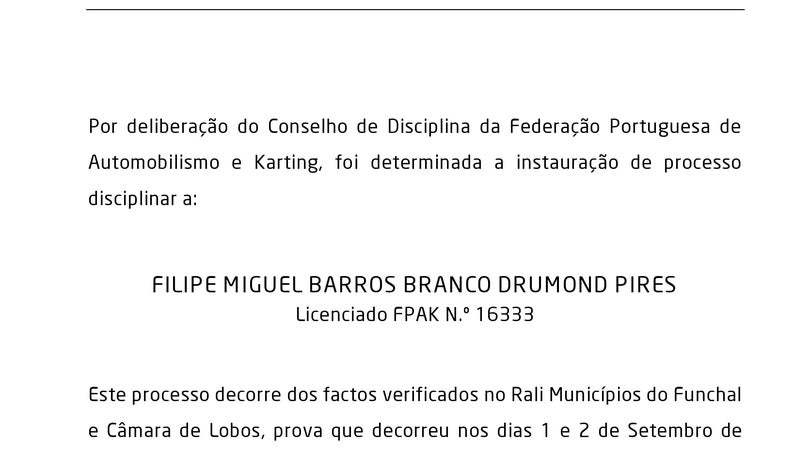 Por deliberação do Conselho de Disciplina da Federação Portuguesa de Automobilismo e Karting, foi determinada a instauração de processo disciplinar a:

FILIPE MIGUEL BARROS BRANCO DRUMOND PIRES
Licenciado FPAK N.º 16333

Este processo decorre dos factos verificados no Rali Municípios do Funchal e Câmara de Lobos, prova que decorreu nos dias 1 e 2 de Setembro de